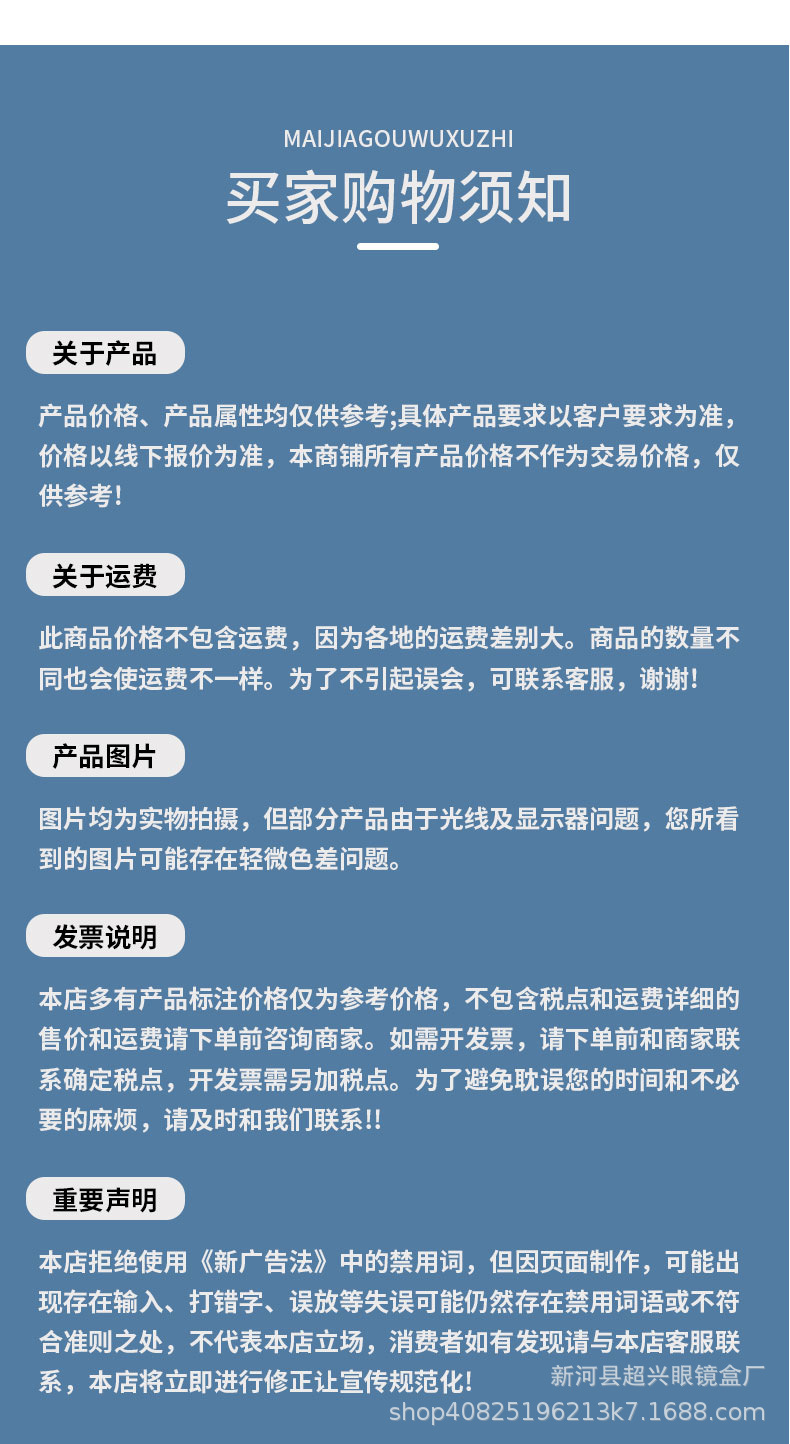 MAIJIAGOUWUXUZHI

买家购物须知

关于产品

产品价格、产品属性均仅供参考;具体产品要求以客户要求为准，价格以线下报价为准，本商铺所有产品价格不作为交易价格，仅供参考!

关于运费

此商品价格不包含运费，因为各地的运费差别大。商品的数量不同也会使运费不一样。为了不引起误会，可联系客服，谢谢!

产品图片

图片均为实物拍摄，但部分产品由于光线及显示器问题，您所看到的图片可能存在轻微色差问题。

发票说明

本店多有产品标注价格仅为参考价格，不包含税点和运费详细的售价和运费请下单前咨询商家。如需开发票，请下单前和商家联系确定税点，开发票需另加税点。为了避免耽误您的时间和不必要的麻烦，请及时和我们联系!!

重要声明

本店拒绝使用《新广告法》中的禁用词，但因页面制作，可能出现存在输入、打错字、误放等失误可能仍然存在禁用词语或不符合准则之处，不代表本店立场，消费者如有发现请与本店客服联系，本店将立即进行修正让宣传规范化!

新河县超兴眼镜盒厂
shop40825196213k7.1688.com